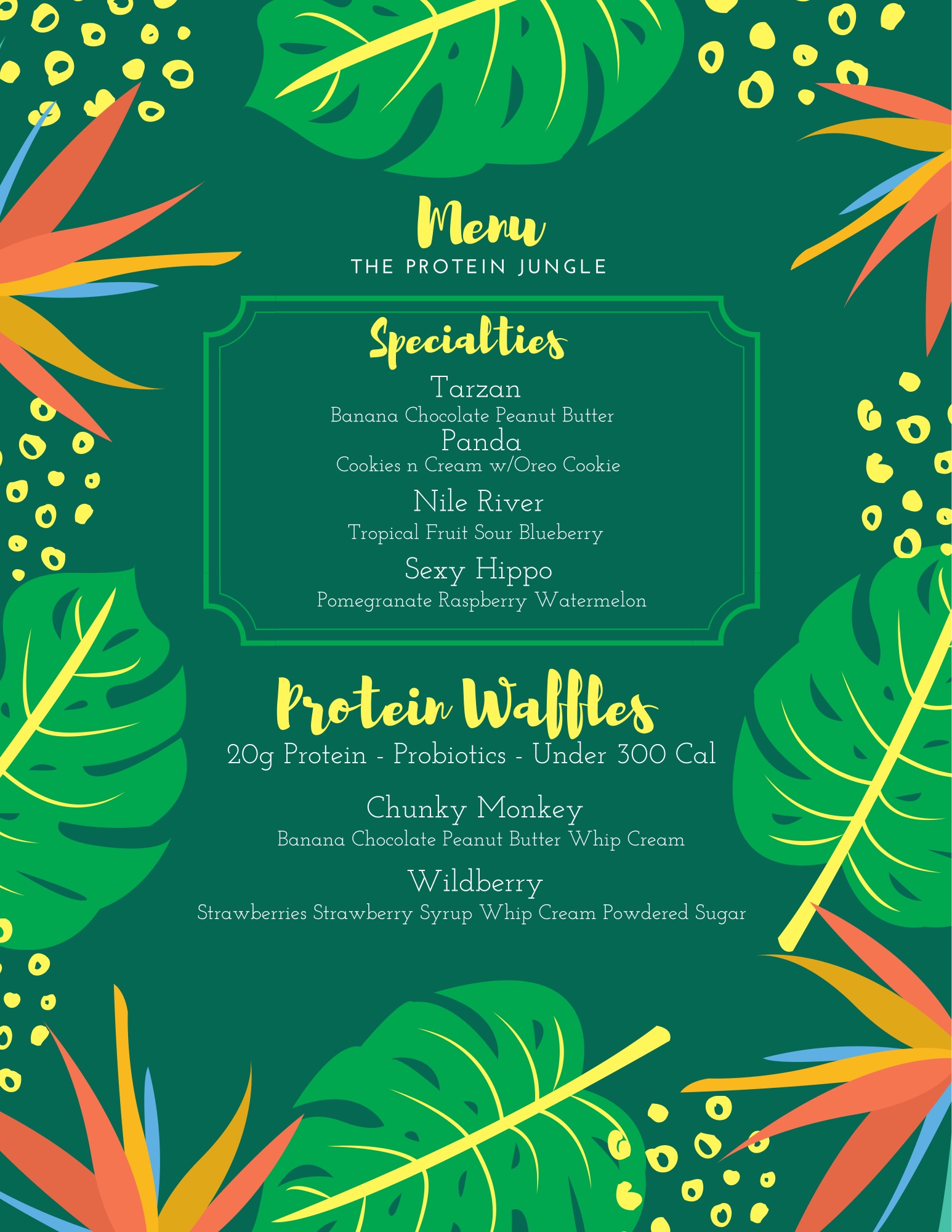 Menu
THE PROTEIN JUNGLE

Specialties

Tarzan
Banana Chocolate Peanut Butter

Panda
Cookies n Cream w/Oreo Cookie

Nile River
Tropical Fruit Sour Blueberry

Sexy Hippo
Pomegranate Raspberry Watermelon

Protein Waffles
20g Protein - Probiotics - Under 300 Cal

Chunky Monkey
Banana Chocolate Peanut Butter Whip Cream

Wildberry
Strawberries Strawberry Syrup Whip Cream Powdered Sugar